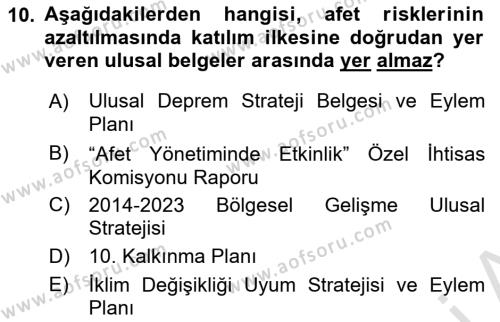 10. Aşağıdakilerden hangisi, afet risklerinin azaltılmasında katılım ilkesine doğrudan yer veren ulusal belgeler arasında yer almaz?

A) Ulusal Deprem Strateji Belgesi ve Eylem Planı

B) “Afet Yönetiminde Etkinlik” Özel İhtisas Komisyonu Raporu

C) 2014-2023 Bölgesel Gelişme Ulusal Stratejisi

D) 10. Kalkınma Planı

E) İklim Değişikliği Uyum Stratejisi ve Eylem Planı

www.aofsoru.com